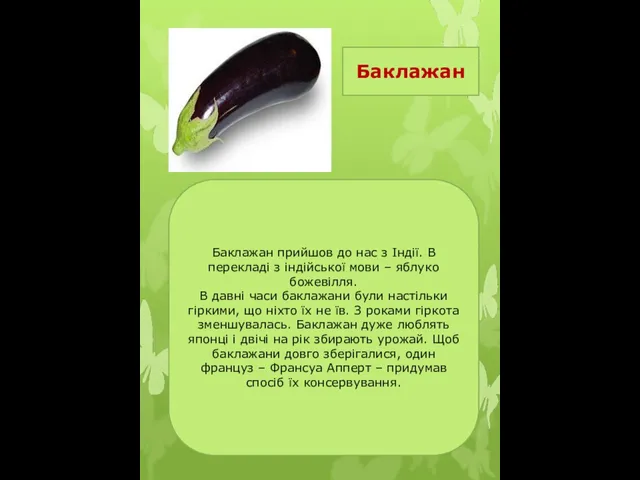 Баклажан

Баклажан прийшов до нас з Індії. В перекладі з індійської мови – яблуко божевілля.
В давні часи баклажани були настільки гіркими, що ніхто їх не їв. З роками гіркота зменшувалась. Баклажан дуже люблять японці і двічі на рік збирають урожай. Щоб баклажани довго зберігалися, один француз – Франсуа Апперт – придумав спосіб їх консервування.